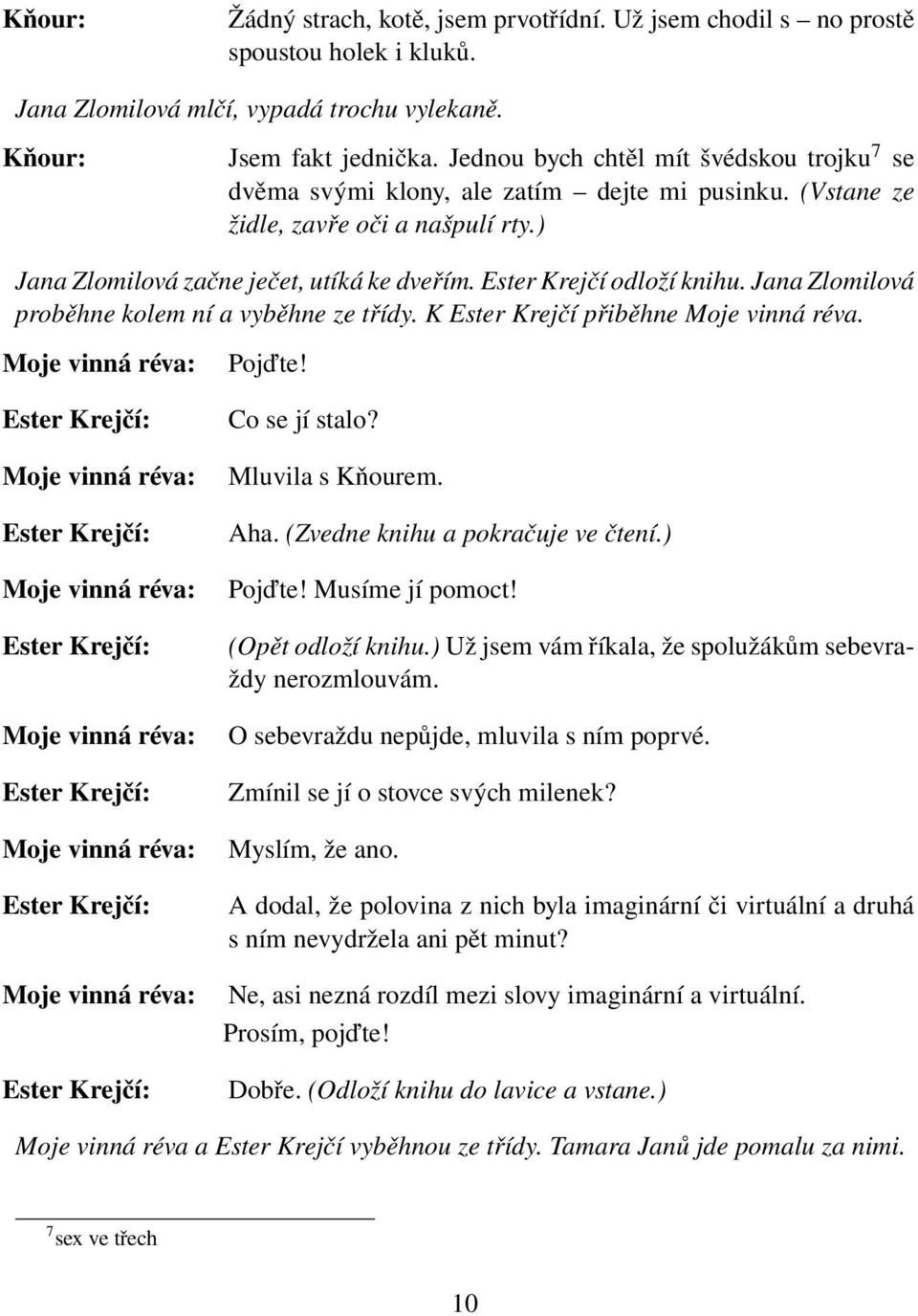 Kňour: Žádný strach, kotě, jsem prvotřídní. Už jsem chodil s – no prostě spoustou holek i kluků.

Jana Zlomilová mlčí, vypadá trochu vylekaně.

Kňour: Jsem fakt jednička. Jednou bych chtěl mít švédskou trojku$^7$ se dvěma svými klony, ale zatím – dejte mi pusinku. (Vstane ze židle, zavře oči a našpulí rty.)

Jana Zlomilová začne ječet, utíká ke dveřím. Ester Krejčí odloží knihu. Jana Zlomilová proběhne kolem ní a vyběhne ze třídy. K Ester Krejčí přiběhne Moje vinná réva.

Moje vinná réva: Pojďte!

Ester Krejčí: Co se jí stalo?

Moje vinná réva: Mluvila s Kňourem.

Ester Krejčí: Aha. (Zvedne knihu a pokračuje ve čtení.)

Moje vinná réva: Pojďte! Musíme jí pomoct!

Ester Krejčí: (Opět odloží knihu.) Už jsem vám říkala, že spolužákům sebevraždy nerozmlouvám.

Moje vinná réva: O sebevraždu nepůjde, mluvila s ním poprvé.

Ester Krejčí: Zmínil se jí o stovce svých milenek?

Moje vinná réva: Myslím, že ano.

Ester Krejčí: A dodal, že polovina z nich byla imaginární či virtuální a druhá s ním nevydržela ani pět minut?

Moje vinná réva: Ne, asi nezná rozdíl mezi slovy imaginární a virtuální. Prosím, pojďte!

Ester Krejčí: Dobře. (Odloží knihu do lavice a vstane.)

Moje vinná réva a Ester Krejčí vyběhnou ze třídy. Tamara Janů jde pomalu za nimi.

$^7$sex ve třech

10